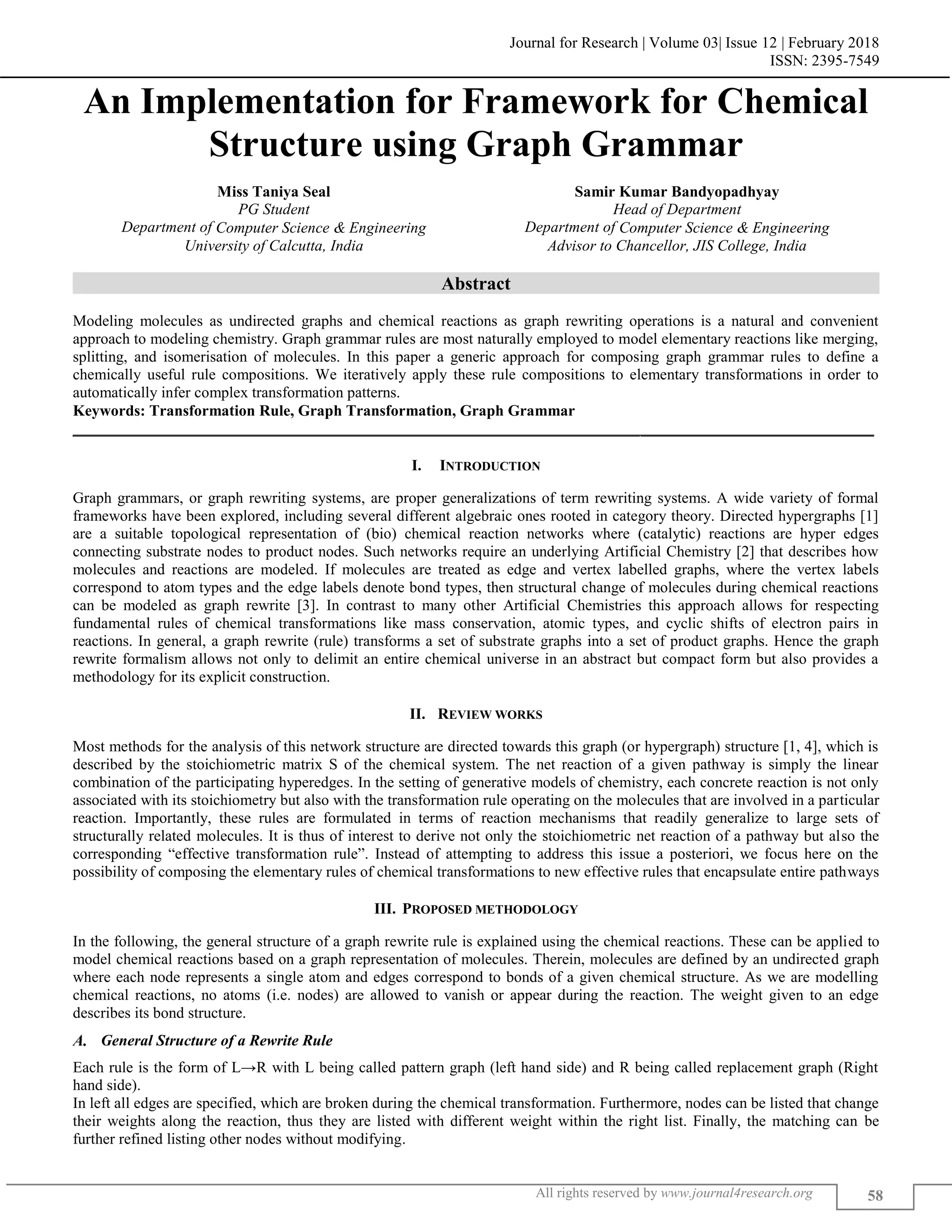 Journal for Research | Volume 03| Issue 12 | February 2018
ISSN: 2395-7549

An Implementation for Framework for Chemical Structure using Graph Grammar

Miss Taniya Seal
PG Student
Department of Computer Science & Engineering
University of Calcutta, India

Samir Kumar Bandyopadhyay
Head of Department
Department of Computer Science & Engineering
Advisor to Chancellor, JIS College, India

Abstract

Modeling molecules as undirected graphs and chemical reactions as graph rewriting operations is a natural and convenient approach to modeling chemistry. Graph grammar rules are most naturally employed to model elementary reactions like merging, splitting, and isomerisation of molecules. In this paper a generic approach for composing graph grammar rules to define a chemically useful rule compositions. We iteratively apply these rule compositions to elementary transformations in order to automatically infer complex transformation patterns.
Keywords: Transformation Rule, Graph Transformation, Graph Grammar

I. INTRODUCTION

Graph grammars, or graph rewriting systems, are proper generalizations of term rewriting systems. A wide variety of formal frameworks have been explored, including several different algebraic ones rooted in category theory. Directed hypergraphs [1] are a suitable topological representation of (bio) chemical reaction networks where (catalytic) reactions are hyper edges connecting substrate nodes to product nodes. Such networks require an underlying Artificial Chemistry [2] that describes how molecules and reactions are modeled. If molecules are treated as edge and vertex labelled graphs, where the vertex labels correspond to atom types and the edge labels denote bond types, then structural change of molecules during chemical reactions can be modeled as graph rewrite [3]. In contrast to many other Artificial Chemistries this approach allows for respecting fundamental rules of chemical transformations like mass conservation, atomic types, and cyclic shifts of electron pairs in reactions. In general, a graph rewrite (rule) transforms a set of substrate graphs into a set of product graphs. Hence the graph rewrite formalism allows not only to delimit an entire chemical universe in an abstract but compact form but also provides a methodology for its explicit construction.

II. REVIEW WORKS

Most methods for the analysis of this network structure are directed towards this graph (or hypergraph) structure [1, 4], which is described by the stoichiometric matrix S of the chemical system. The net reaction of a given pathway is simply the linear combination of the participating hyperedges. In the setting of generative models of chemistry, each concrete reaction is not only associated with its stoichiometry but also with the transformation rule operating on the molecules that are involved in a particular reaction. Importantly, these rules are formulated in terms of reaction mechanisms that readily generalize to large sets of structurally related molecules. It is thus of interest to derive not only the stoichiometric net reaction of a pathway but also the corresponding “effective transformation rule”. Instead of attempting to address this issue a posteriori, we focus here on the possibility of composing the elementary rules of chemical transformations to new effective rules that encapsulate entire pathways

III. PROPOSED METHODOLOGY

In the following, the general structure of a graph rewrite rule is explained using the chemical reactions. These can be applied to model chemical reactions based on a graph representation of molecules. Therein, molecules are defined by an undirected graph where each node represents a single atom and edges correspond to bonds of a given chemical structure. As we are modelling chemical reactions, no atoms (i.e. nodes) are allowed to vanish or appear during the reaction. The weight given to an edge describes its bond structure.

A. General Structure of a Rewrite Rule

Each rule is the form of L→R with L being called pattern graph (left hand side) and R being called replacement graph (Right hand side).
In left all edges are specified, which are broken during the chemical transformation. Furthermore, nodes can be listed that change their weights along the reaction, thus they are listed with different weight within the right list. Finally, the matching can be further refined listing other nodes without modifying.

All rights reserved by www.journal4research.org
58